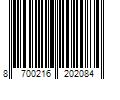 8 700216 202084